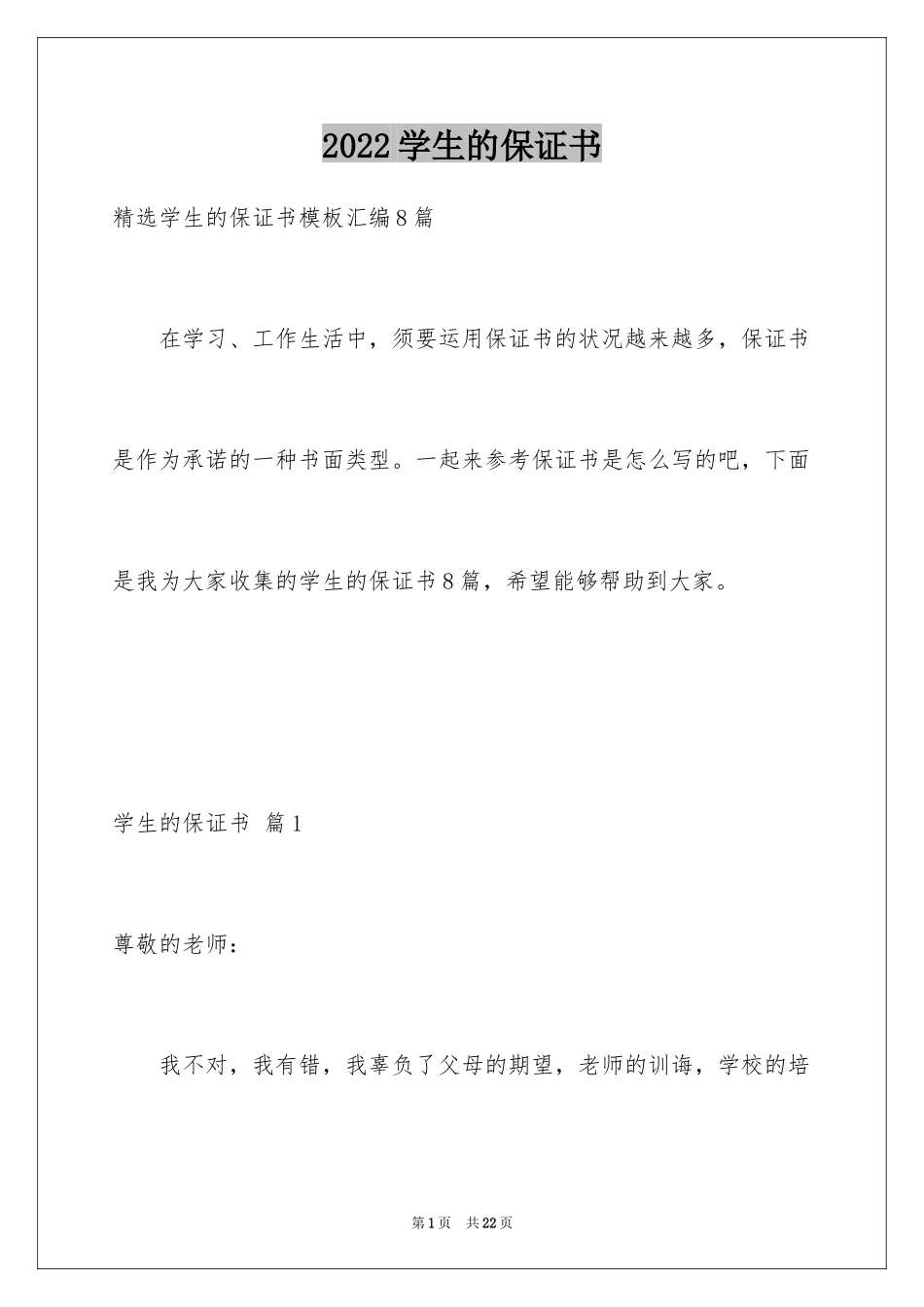 2022学生的保证书

精选学生的保证书模板汇编8篇

在学习、工作生活中，须要运用保证书的状况越来越多，保证书是作为承诺的一种书面类型。一起来参考保证书是怎么写的吧，下面是我为大家收集的学生的保证书8篇，希望能够帮助到大家。

学生的保证书 篇1

尊敬的老师：

我不对，我有错，我辜负了父母的期望，老师的训诲，学校的培

第1页 共22页